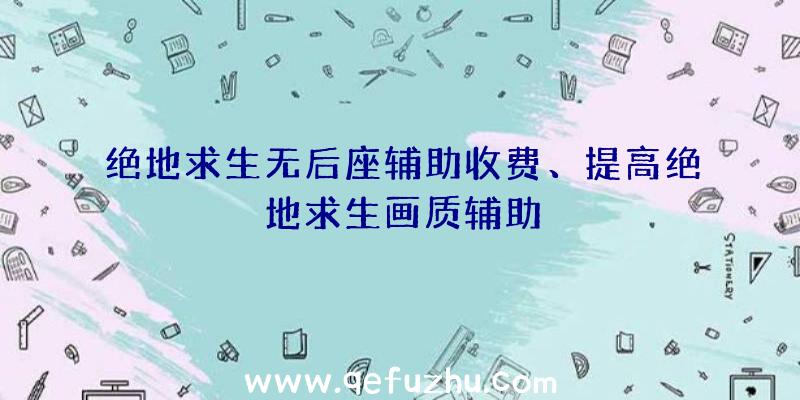 绝地求生无后座辅助收费、提高绝地求生画质辅助

STATIONERY

www.qefuzhu.com